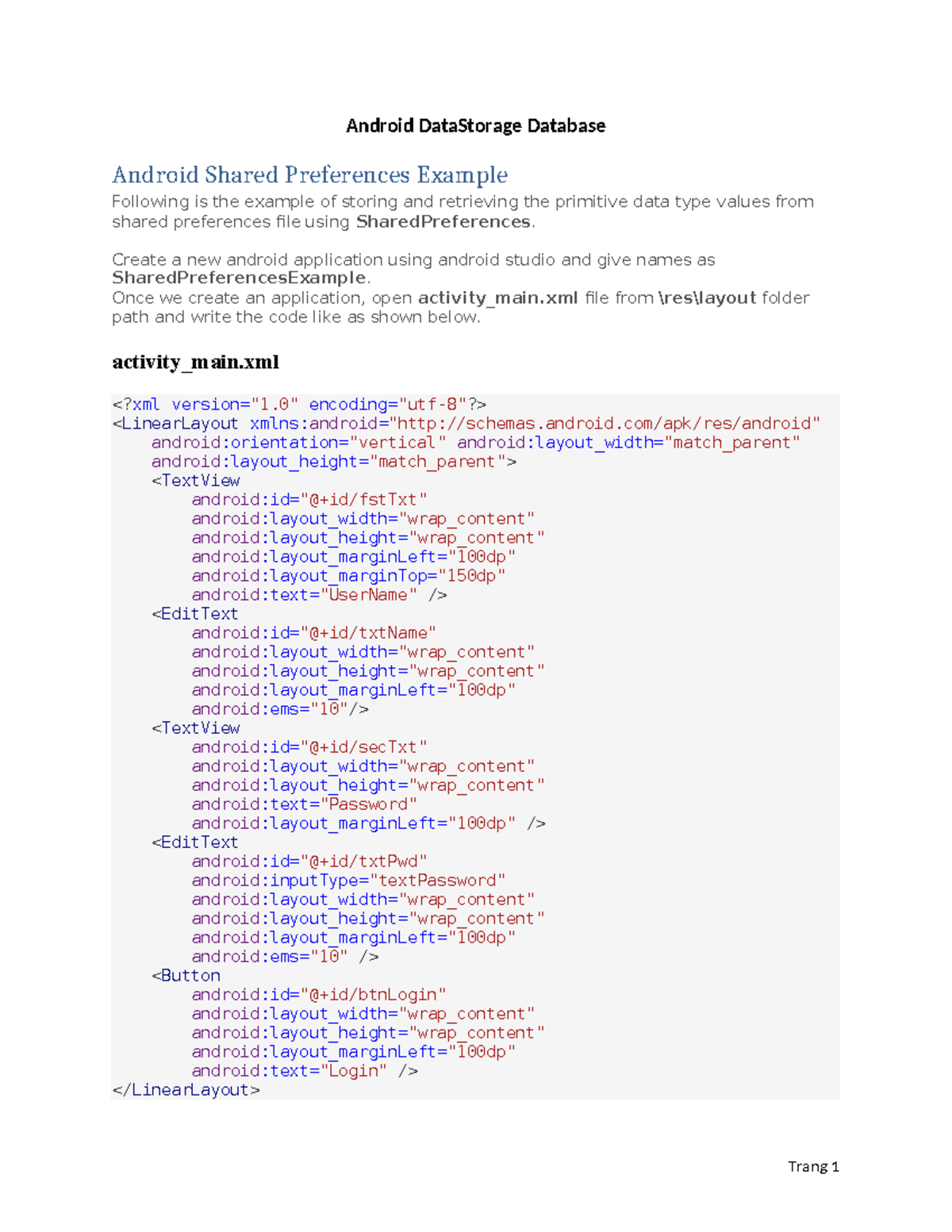 Android DataStorage Database

Android Shared Preferences Example

Following is the example of storing and retrieving the primitive data type values from shared preferences file using SharedPreferences.

Create a new android application using android studio and give names as SharedPreferencesExample.
Once we create an application, open activity_main.xml file from \res\layout folder path and write the code like as shown below.

activity_main.xml

<?xml version="1.0" encoding="utf-8"?>
<LinearLayout xmlns:android="http://schemas.android.com/apk/res/android"
    android:orientation="vertical" android:layout_width="match_parent"
    android:layout_height="match_parent">
    <TextView
        android:id="@+id/fstTxt"
        android:layout_width="wrap_content"
        android:layout_height="wrap_content"
        android:layout_marginLeft="100dp"
        android:layout_marginTop="150dp"
        android:text="UserName" />
    <EditText
        android:id="@+id/txtName"
        android:layout_width="wrap_content"
        android:layout_height="wrap_content"
        android:layout_marginLeft="100dp"
        android:ems="10"/>
    <TextView
        android:id="@+id/secTxt"
        android:layout_width="wrap_content"
        android:layout_height="wrap_content"
        android:text="Password"
        android:layout_marginLeft="100dp" />
    <EditText
        android:id="@+id/txtPwd"
        android:inputType="textPassword"
        android:layout_width="wrap_content"
        android:layout_height="wrap_content"
        android:layout_marginLeft="100dp"
        android:ems="10" />
    <Button
        android:id="@+id/btnLogin"
        android:layout_width="wrap_content"
        android:layout_height="wrap_content"
        android:layout_marginLeft="100dp"
        android:text="Login" />
</LinearLayout>

Trang 1